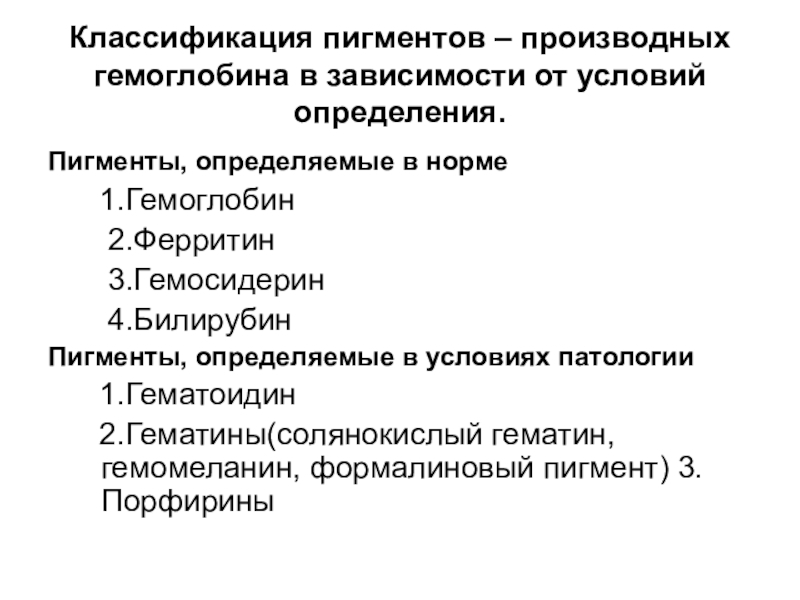 Классификация пигментов – производных гемоглобина в зависимости от условий определения.

Пигменты, определяемые в норме

1.Гемоглобин

2.Ферритин

3.Гемосидерин

4.Билирубин

Пигменты, определяемые в условиях патологии

1.Гематоидин

2.Гематины(солянокислый гематин, гемомеланин, формалиновый пигмент) 3. Порфирины